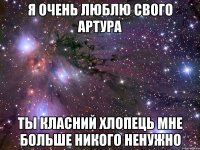 Я ОЧЕНЬ ЛЮБЛЮ СВОГО АРТУРА

ТЫ КЛАСНИЙ ХЛОПЕЦЬ МНЕ БОЛЬШЕ НИКОГО НЕНУЖНО